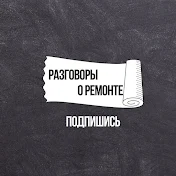 РАЗГОВОРЫ
О РЕМОНТЕ

ПОДПИШИСЬ